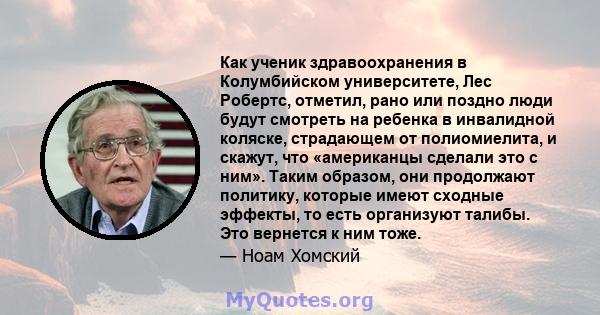 Как ученик здравоохранения в Колумбийском университете, Лес Робертс, отметил, рано или поздно люди будут смотреть на ребенка в инвалидной коляске, страдающем от полиомиелита, и скажут, что «американцы сделали это с ним». Таким образом, они продолжают политику, которые имеют сходные эффекты, то есть организуют талибы. Это вернется к ним тоже.

— Ноам Хомский

MyQuotes.org